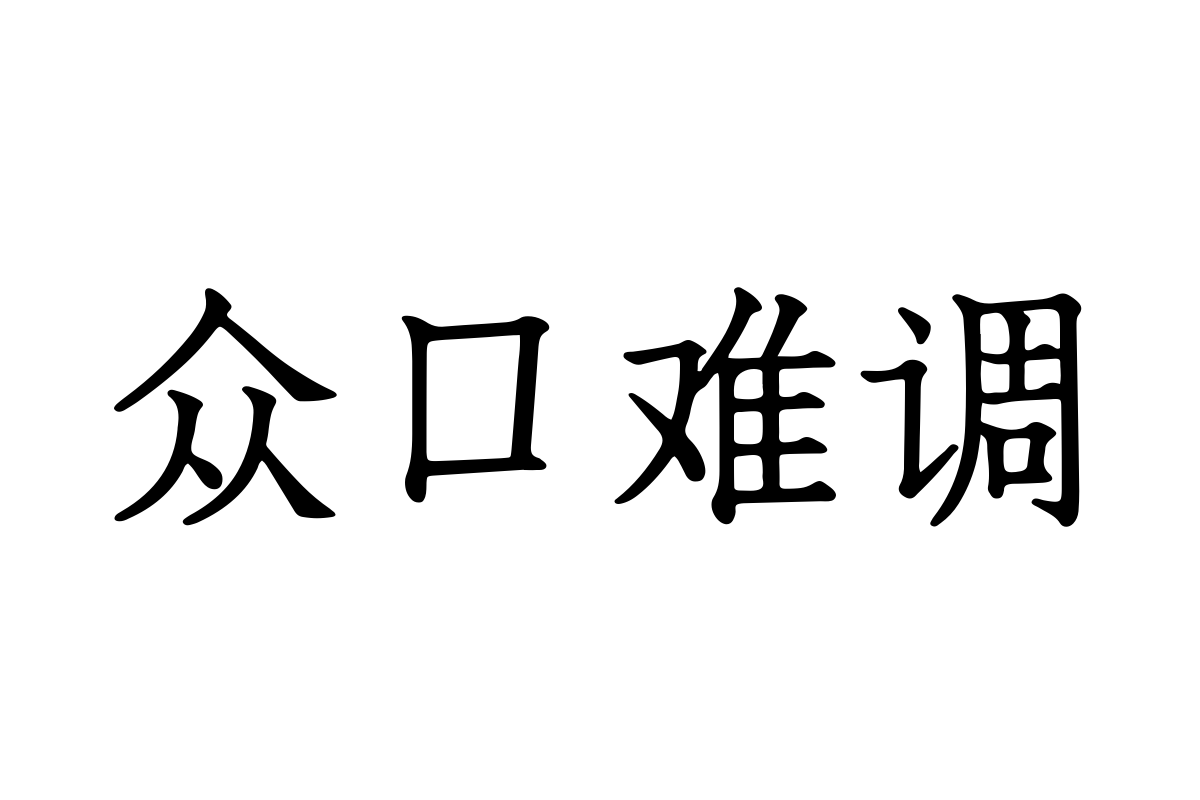 众口难调